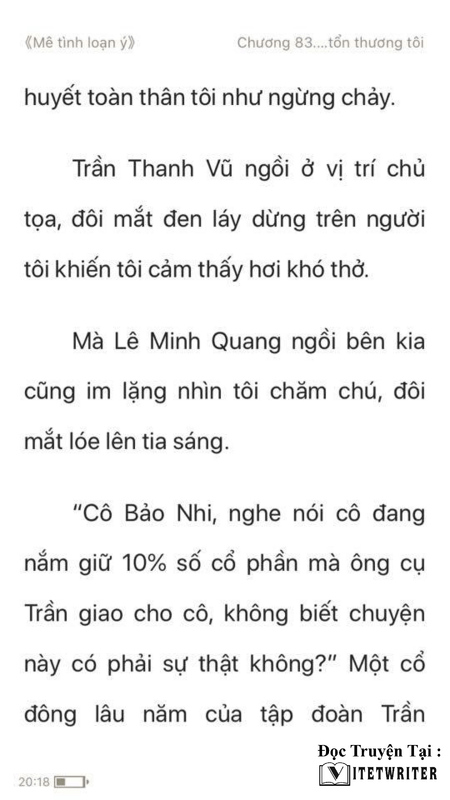 《Mê tình loạn ý》 Chương 83....tổn thương tôi

huyết toàn thân tôi như ngừng chảy.

Trần Thanh Vũ ngồi ở vị trí chủ tọa, đôi mắt đen láy dừng trên người tôi khiến tôi cảm thấy hơi khó thở.

Mà Lê Minh Quang ngồi bên kia cũng im lặng nhìn tôi chăm chú, đôi mắt lóe lên tia sáng.

“Cô Bảo Nhi, nghe nói cô đang nắm giữ 10% số cổ phần mà ông cụ Trần giao cho cô, không biết chuyện này có phải sự thật không?” Một cổ đông lâu năm của tập đoàn Trần

20:18

Đọc Truyện Tại :
VITETWRITER